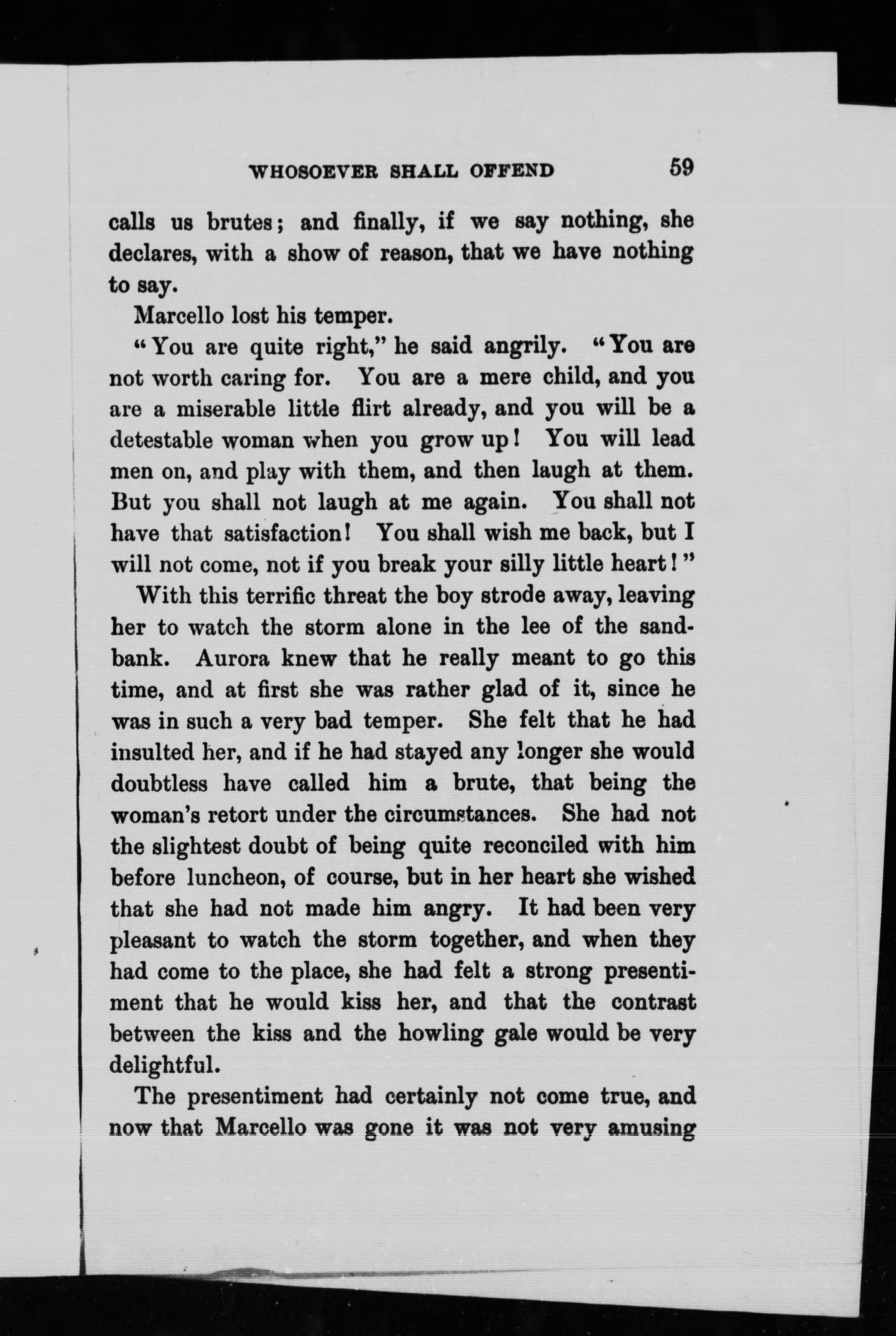 WHOSOEVER SHALL OFFEND 59

calls us brutes; and finally, if we say nothing, she declares, with a show of reason, that we have nothing to say.

Marcello lost his temper.

"You are quite right," he said angrily. "You are not worth caring for. You are a mere child, and you are a miserable little flirt already, and you will be a detestable woman when you grow up! You will lead men on, and play with them, and then laugh at them. But you shall not laugh at me again. You shall not have that satisfaction! You shall wish me back, but I will not come, not if you break your silly little heart!"

With this terrific threat the boy strode away, leaving her to watch the storm alone in the lee of the sandbank. Aurora knew that he really meant to go this time, and at first she was rather glad of it, since he was in such a very bad temper. She felt that he had insulted her, and if he had stayed any longer she would doubtless have called him a brute, that being the woman's retort under the circumstances. She had not the slightest doubt of being quite reconciled with him before luncheon, of course, but in her heart she wished that she had not made him angry. It had been very pleasant to watch the storm together, and when they had come to the place, she had felt a strong presentiment that he would kiss her, and that the contrast between the kiss and the howling gale would be very delightful.

The presentiment had certainly not come true, and now that Marcello was gone it was not very amusing